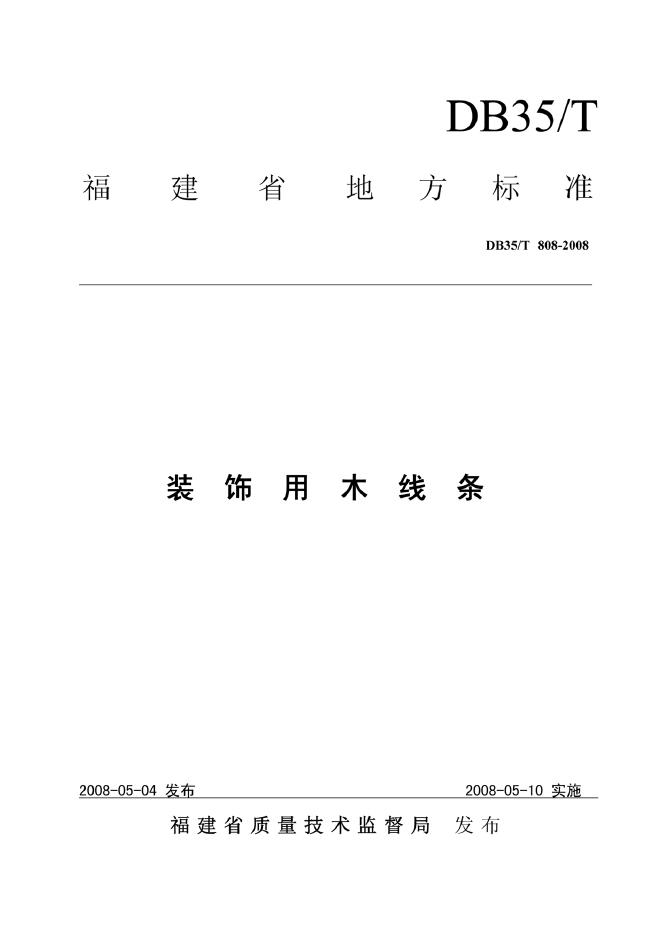 DB35/T

福建省地方标准

DB35/T 808-2008

装饰用木线条

2008-05-04发布 2008-05-10实施

福建省质量技术监督局 发布